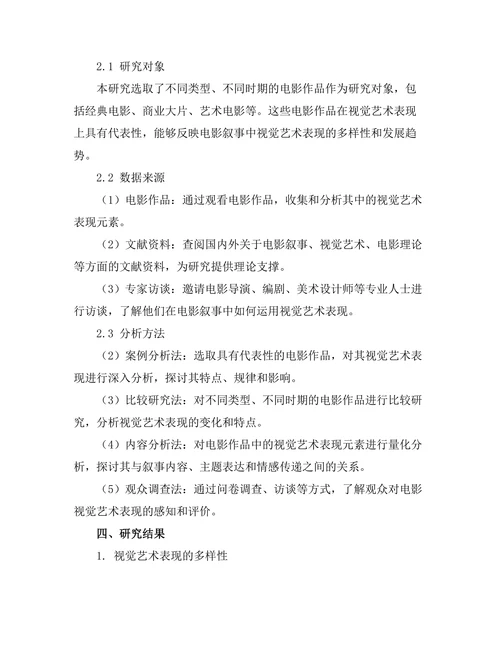 2.1 研究对象

本研究选取了不同类型、不同时期的电影作品作为研究对象，包括经典电影、商业大片、艺术电影等。这些电影作品在视觉艺术表现上具有代表性，能够反映电影叙事中视觉艺术表现的多样性和发展趋势。

2.2 数据来源

（1）电影作品：通过观看电影作品，收集和分析其中的视觉艺术表现元素。

（2）文献资料：查阅国内外关于电影叙事、视觉艺术、电影理论等方面的文献资料，为研究提供理论支撑。

（3）专家访谈：邀请电影导演、编剧、美术设计师等专业人士进行访谈，了解他们在电影叙事中如何运用视觉艺术表现。

2.3 分析方法

（2）案例分析法：选取具有代表性的电影作品，对其视觉艺术表现进行深入分析，探讨其特点、规律和影响。

（3）比较研究法：对不同类型、不同时期的电影作品进行比较研究，分析视觉艺术表现的变化和特点。

（4）内容分析法：对电影作品中的视觉艺术表现元素进行量化分析，探讨其与叙事内容、主题表达和情感传递之间的关系。

（5）观众调查法：通过问卷调查、访谈等方式，了解观众对电影视觉艺术表现的感知和评价。

四、研究结果

1. 视觉艺术表现的多样性